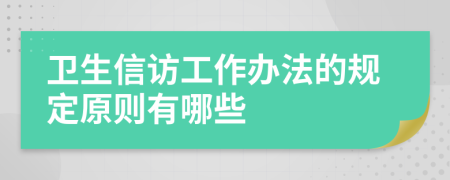 卫生信访工作办法的规定原则有哪些